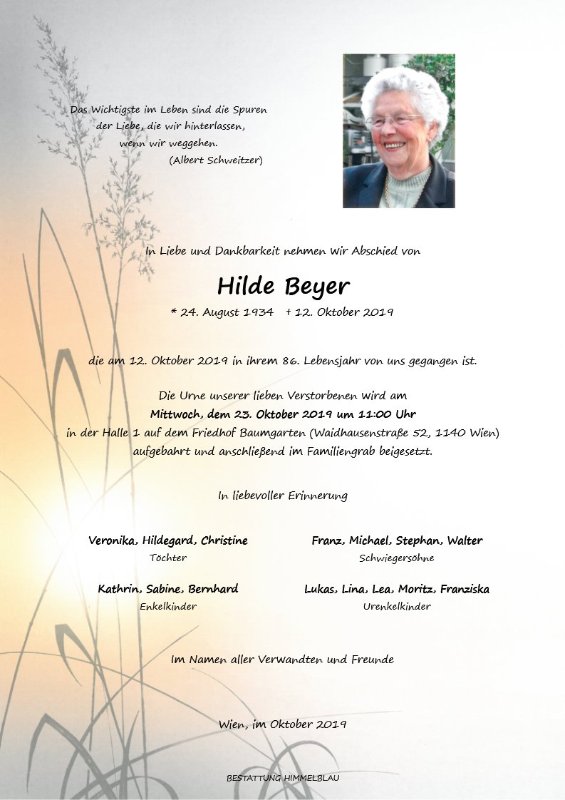 Das Wichtigste im Leben sind die Spuren
der Liebe, die wir hinterlassen,
wenn wir weggehen.
(Albert Schweitzer)

In Liebe und Dankbarkeit nehmen wir Abschied von

Hilde Beyer

* 24. August 1934 + 12. Oktober 2019

die am 12. Oktober 2019 in ihrem 86. Lebensjahr von uns gegangen ist.

Die Urne unserer lieben Verstorbenen wird am
Mittwoch, dem 23. Oktober 2019 um 11:00 Uhr
in der Halle 1 auf dem Friedhof Baumgarten (Waidhausenstraße 52, 1140 Wien)
aufgebahrt und anschließend im Familiengrab beigesetzt.

In liebevoller Erinnerung

Veronika, Hildegard, Christine
Töchter

Franz, Michael, Stephan, Walter
Schwiegersöhne

Kathrin, Sabine, Bernhard
Enkelkinder

Lukas, Lina, Lea, Moritz, Franziska
Urenkelkinder

Im Namen aller Verwandten und Freunde

Wien, im Oktober 2019

BESTATTUNG HIMMELBLAU